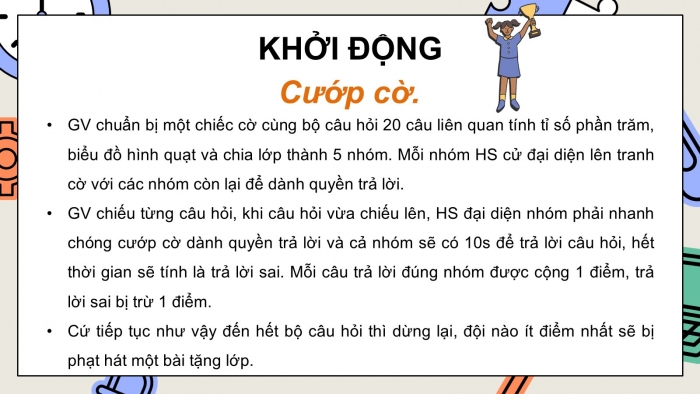 KHỞI ĐỘNG

Cướp cờ.

• GV chuẩn bị một chiếc cờ cùng bộ câu hỏi 20 câu liên quan tính tỉ số phần trăm, biểu đồ hình quạt và chia lớp thành 5 nhóm. Mỗi nhóm HS cử đại diện lên tranh cờ với các nhóm còn lại để dành quyền trả lời.

• GV chiếu từng câu hỏi, khi câu hỏi vừa chiếu lên, HS đại diện nhóm phải nhanh chóng cướp cờ dành quyền trả lời và cả nhóm sẽ có 10s để trả lời câu hỏi, hết thời gian sẽ tính là trả lời sai. Mỗi câu trả lời đúng nhóm được cộng 1 điểm, trả lời sai bị trừ 1 điểm.

• Cứ tiếp tục như vậy đến hết bộ câu hỏi thì dừng lại, đội nào ít điểm nhất sẽ bị phạt hát một bài tặng lớp.